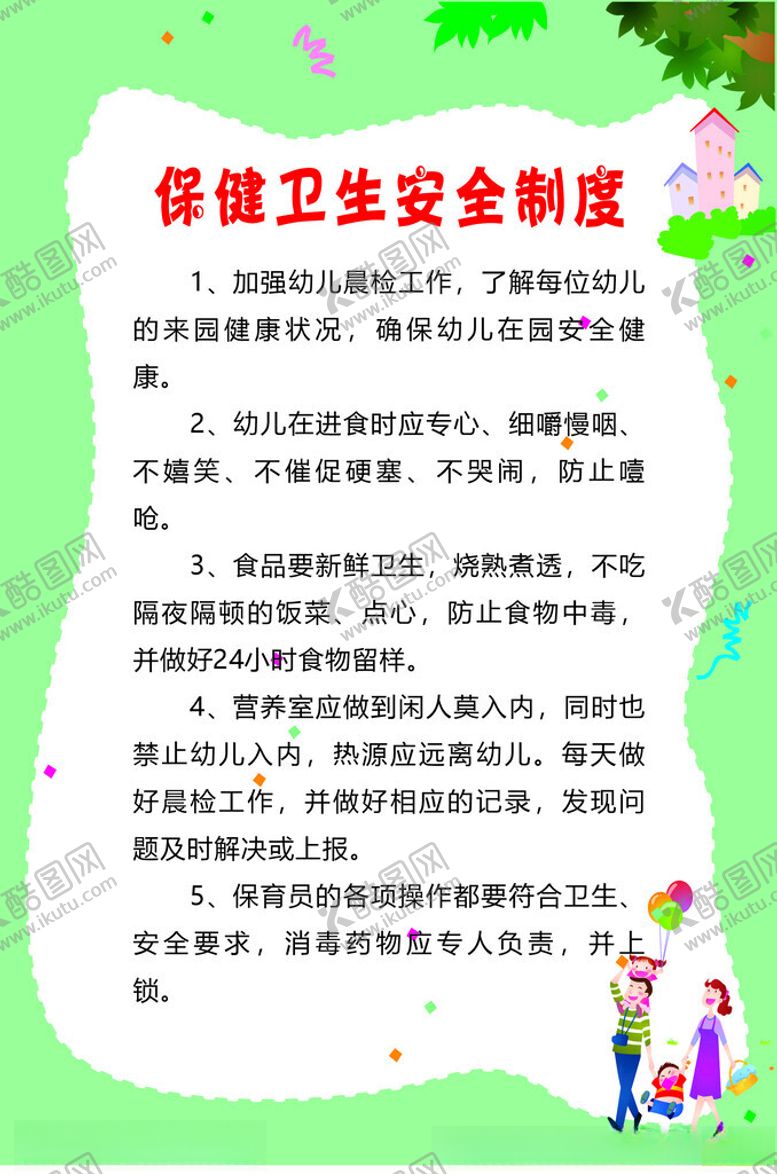 保健卫生安全制度

1、加强幼儿晨检工作，了解每位幼儿的来园健康状况，确保幼儿在园安全健康。

2、幼儿在进食时应专心、细嚼慢咽、不嬉笑、不催促硬塞、不哭闹，防止噎呛。

3、食品要新鲜卫生，烧熟煮透，不吃隔夜隔顿的饭菜、点心，防止食物中毒，并做好24小时食物留样。

4、营养室应做到闲人莫入内，同时也禁止幼儿入内，热源应远离幼儿。每天做好晨检工作，并做好相应的记录，发现问题及时解决或上报。

5、保育员的各项操作都要符合卫生、安全要求，消毒药物应专人负责，并上锁。

酷图网 www.ikutu.com